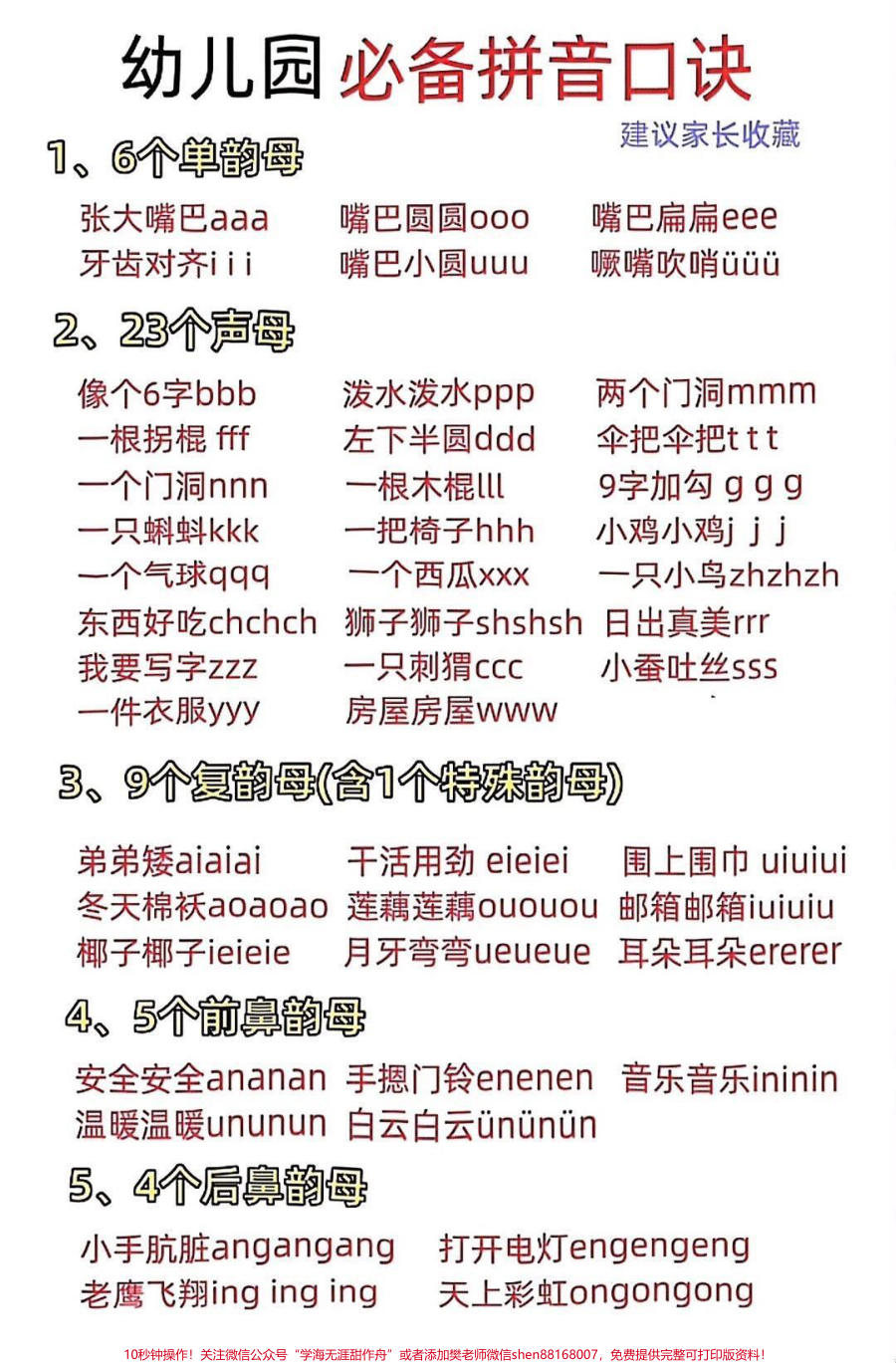 幼儿园必备拼音口诀

建议家长收藏

1、6个单韵母

张大嘴巴aaa 嘴巴圆圆ooo 嘴巴扁扁eee
牙齿对齐i i i 嘴巴小圆uuu 噘嘴吹哨üüü

2、23个声母

像个6字bbb 泼水泼水ppp 两个门洞mmm
一根拐棍 fff 左下半圆ddd 伞把伞把t t t
一个门洞nnn 一根木棍lll 9字加勾 g g g
一只蝌蚪kkk 一把椅子hhh 小鸡小鸡j j j
一个气球qqq 一个西瓜xxx 一只小鸟zhzhzh
东西好吃chchch 狮子狮子shshsh 日出真美rrr
我要写字zzz 一只刺猬ccc 小蚕吐丝sss
一件衣服yyy 房屋房屋www

3、9个复韵母(含1个特殊韵母)

弟弟矮aiaiai 干活用劲 eieiei 围上围巾 uiuiui
冬天棉袄aoaoao 莲藕莲藕ououou 邮箱邮箱iuiuiu
椰子椰子ieieie 月牙弯弯ueueue 耳朵耳朵ererer

4、5个前鼻韵母

安全安全ananan 手摁门铃enenen 音乐音乐ininin
温暖温暖ununun 白云白云ününün

5、4个后鼻韵母

小手肮脏angangang 打开电灯engengeng
老鹰飞翔ing ing ing 天上彩虹ongongong

10秒钟操作！关注微信公众号“学海无涯甜作舟”或者添加樊老师微信shen88168007，免费提供完整可打印版资料！